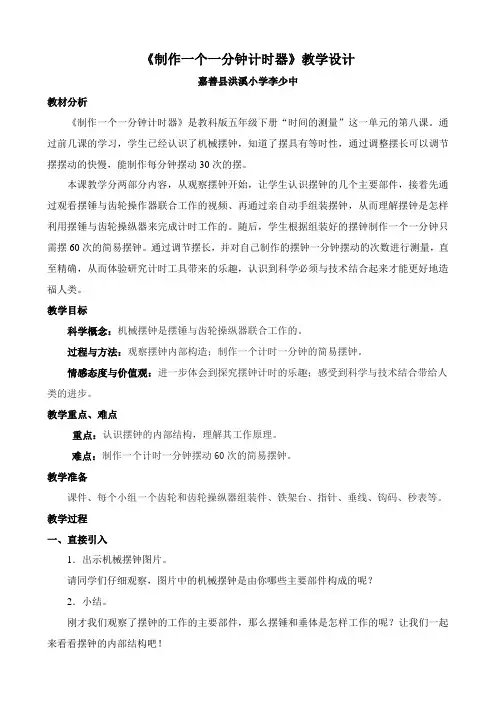 《制作一个一分钟计时器》教学设计

嘉善县洪溪小学李少中

教材分析

《制作一个一分钟计时器》是教科版五年级下册“时间的测量”这一单元的第八课。通过前几课的学习，学生已经认识了机械摆钟，知道了摆具有等时性，通过调整摆长可以调节摆摆动的快慢，能制作每分钟摆动30次的摆。

本课教学分两部分内容，从观察摆钟开始，让学生认识摆钟的几个主要部件，接着先通过观看摆锤与齿轮操作器联合工作的视频、再通过亲自动手组装摆钟，从而理解摆钟是怎样利用摆锤与齿轮操纵器来完成计时工作的。随后，学生根据组装好的摆钟制作一个一分钟只需摆60次的简易摆钟。通过调节摆长，并对自己制作的摆钟一分钟摆动的次数进行测量，直至精确，从而体验研究计时工具带来的乐趣，认识到科学必须与技术结合起来才能更好地造福人类。

教学目标

科学概念：机械摆钟是摆锤与齿轮操纵器联合工作的。

过程与方法：观察摆钟内部构造；制作一个计时一分钟的简易摆钟。

情感态度与价值观：进一步体会到探究摆钟计时的乐趣；感受到科学与技术结合带给人类的进步。

教学重点、难点

重点：认识摆钟的内部结构，理解其工作原理。

难点：制作一个计时一分钟摆动60次的简易摆钟。

教学准备

课件、每个小组一个齿轮和齿轮操纵器组装件、铁架台、指针、垂线、钩码、秒表等。

教学过程

一、直接引入

1．出示机械摆钟图片。

请同学们仔细观察，图片中的机械摆钟是由你哪些主要部件构成的呢？

2．小结。

刚才我们观察了摆钟的工作的主要部件，那么摆锤和垂体是怎样工作的呢？让我们一起来看看摆钟的内部结构吧！